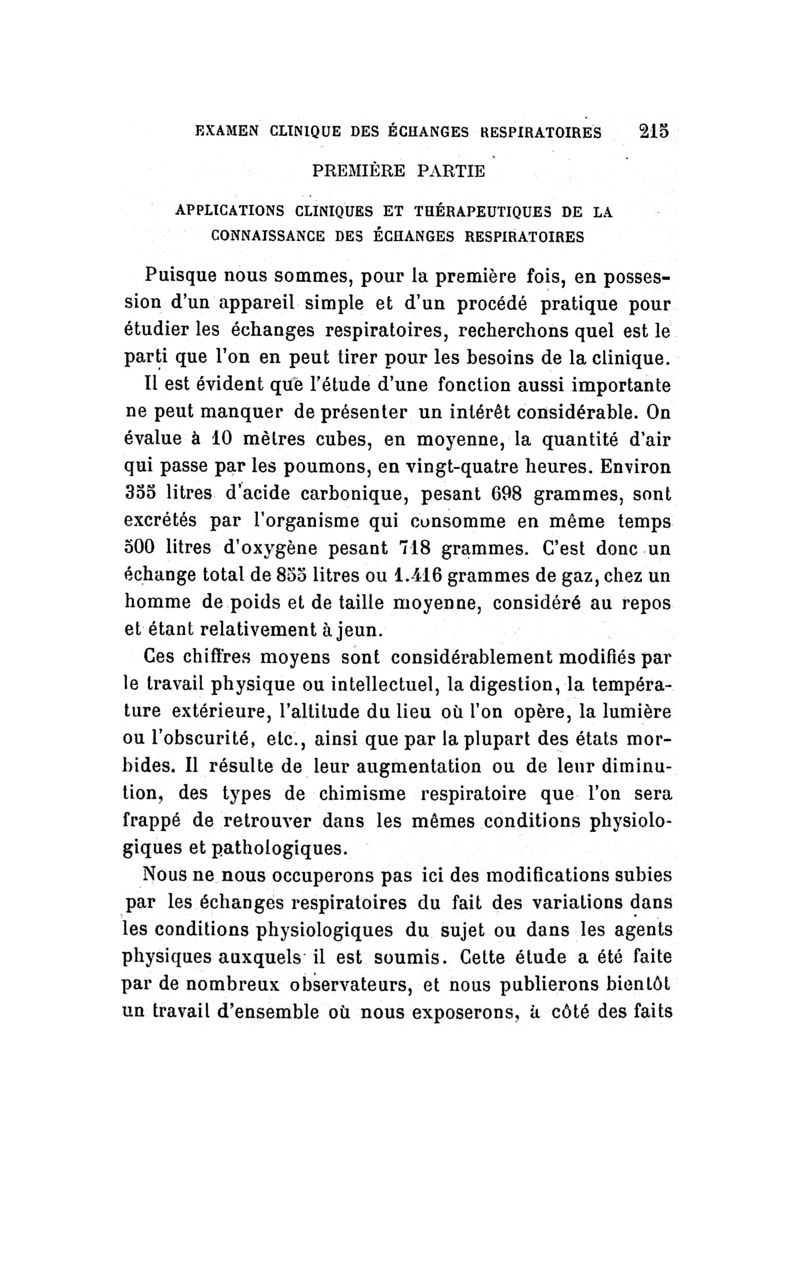 EXAMEN CLINIQUE DES ÉCHANGES RESPIRATOIRES 215

PREMIÈRE PARTIE

APPLICATIONS CLINIQUES ET THÉRAPEUTIQUES DE LA CONNAISSANCE DES ÉCHANGES RESPIRATOIRES

Puisque nous sommes, pour la première fois, en possession d'un appareil simple et d'un procédé pratique pour étudier les échanges respiratoires, recherchons quel est le parti que l'on en peut tirer pour les besoins de la clinique.

Il est évident que l'étude d'une fonction aussi importante ne peut manquer de présenter un intérêt considérable. On évalue à 10 mètres cubes, en moyenne, la quantité d'air qui passe par les poumons, en vingt-quatre heures. Environ 355 litres d'acide carbonique, pesant 698 grammes, sont excrétés par l'organisme qui consomme en même temps 500 litres d'oxygène pesant 718 grammes. C'est donc un échange total de 855 litres ou 1.416 grammes de gaz, chez un homme de poids et de taille moyenne, considéré au repos et étant relativement à jeun.

Ces chiffres moyens sont considérablement modifiés par le travail physique ou intellectuel, la digestion, la température extérieure, l'altitude du lieu où l'on opère, la lumière ou l'obscurité, etc., ainsi que par la plupart des états morbides. Il résulte de leur augmentation ou de leur diminution, des types de chimisme respiratoire que l'on sera frappé de retrouver dans les mêmes conditions physiologiques et pathologiques.

Nous ne nous occuperons pas ici des modifications subies par les échanges respiratoires du fait des variations dans les conditions physiologiques du sujet ou dans les agents physiques auxquels il est soumis. Cette étude a été faite par de nombreux observateurs, et nous publierons bientôt un travail d'ensemble où nous exposerons, à côté des faits